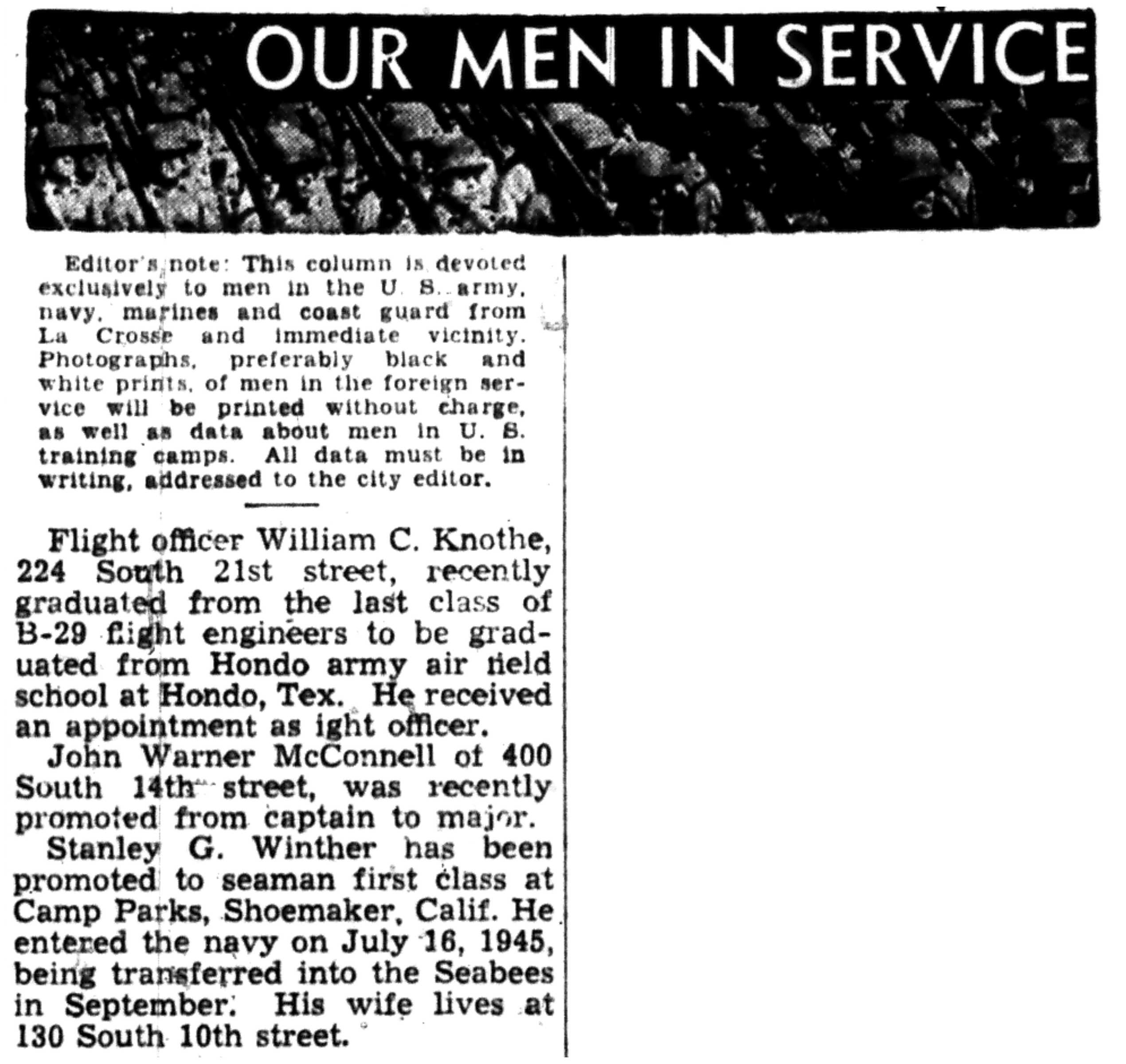 OUR MEN IN SERVICE

Editor's note: This column is devoted exclusively to men in the U. S. army, navy, marines and coast guard from La Crosse and immediate vicinity. Photographs, preferably black and white prints, of men in the foreign service will be printed without charge, as well as data about men in U. S. training camps. All data must be in writing, addressed to the city editor.

Flight officer William C. Knothe, 224 South 21st street, recently graduated from the last class of B-29 flight engineers to be graduated from Hondo army air field school at Hondo, Tex. He received an appointment as ight officer.

John Warner McConnell of 400 South 14th street, was recently promoted from captain to major.

Stanley G. Winther has been promoted to seaman first class at Camp Parks, Shoemaker, Calif. He entered the navy on July 16, 1945, being transferred into the Seabees in September. His wife lives at 130 South 10th street.